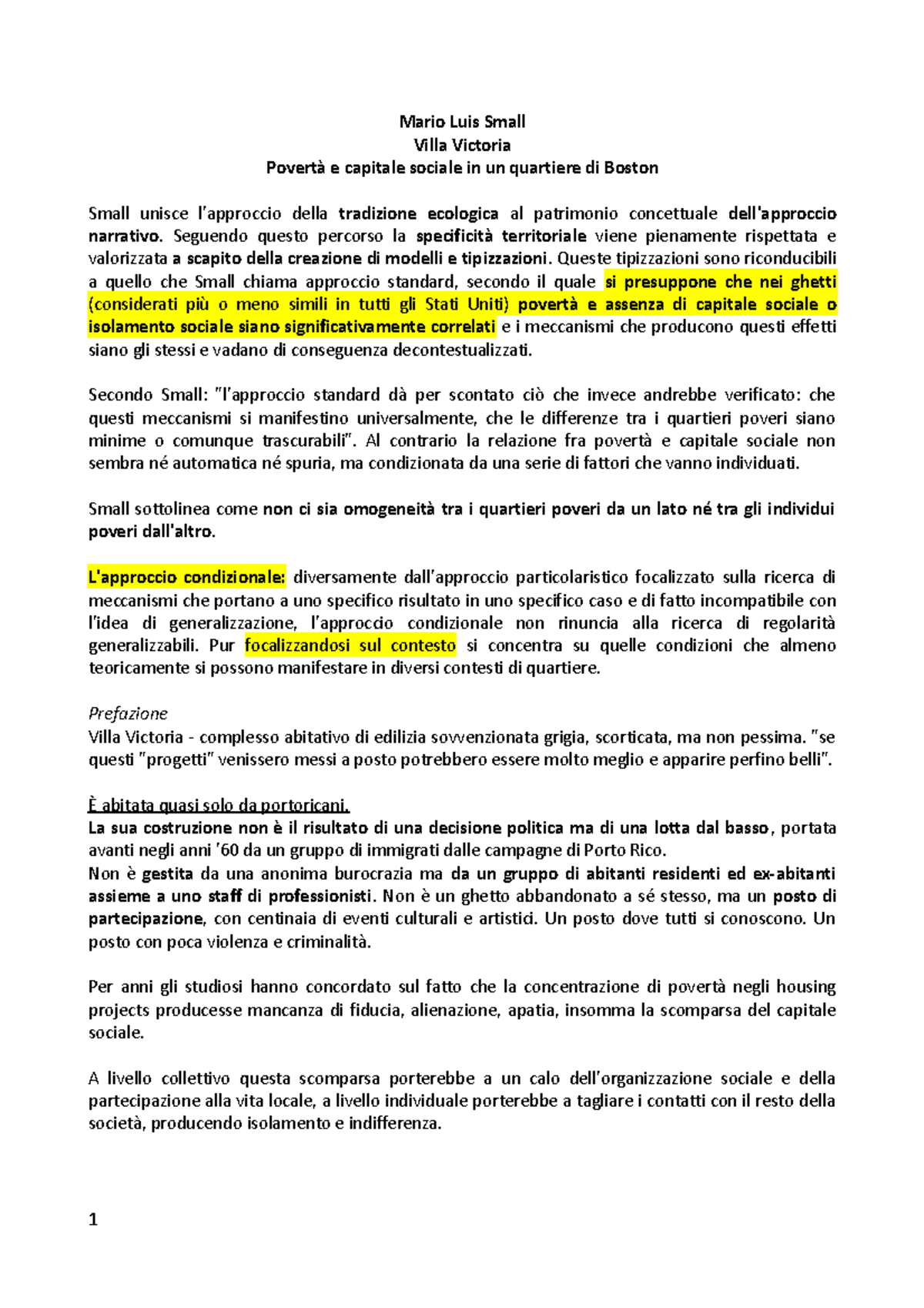 Mario Luis Small
Villa Victoria
Povertà e capitale sociale in un quartiere di Boston

Small unisce l'approccio della tradizione ecologica al patrimonio concettuale dell'approccio narrativo. Seguendo questo percorso la specificità territoriale viene pienamente rispettata e valorizzata a scapito della creazione di modelli e tipizzazioni. Queste tipizzazioni sono riconducibili a quello che Small chiama approccio standard, secondo il quale si presuppone che nei ghetti (considerati più o meno simili in tutti gli Stati Uniti) povertà e assenza di capitale sociale o isolamento sociale siano significativamente correlati e i meccanismi che producono questi effetti siano gli stessi e vadano di conseguenza decontestualizzati.

Secondo Small: "l'approccio standard dà per scontato ciò che invece andrebbe verificato: che questi meccanismi si manifestino universalmente, che le differenze tra i quartieri poveri siano minime o comunque trascurabili". Al contrario la relazione fra povertà e capitale sociale non sembra né automatica né spuria, ma condizionata da una serie di fattori che vanno individuati.

Small sottolinea come non ci sia omogeneità tra i quartieri poveri da un lato né tra gli individui poveri dall'altro.

L'approccio condizionale: diversamente dall'approccio particolaristico focalizzato sulla ricerca di meccanismi che portano a uno specifico risultato in uno specifico caso e di fatto incompatibile con l'idea di generalizzazione, l'approccio condizionale non rinuncia alla ricerca di regolarità generalizzabili. Pur focalizzandosi sul contesto si concentra su quelle condizioni che almeno teoricamente si possono manifestare in diversi contesti di quartiere.

Prefazione
Villa Victoria - complesso abitativo di edilizia sovvenzionata grigia, scorticata, ma non pessima. "se questi "progetti" venissero messi a posto potrebbero essere molto meglio e apparire perfino belli".

È abitata quasi solo da portoricani.
La sua costruzione non è il risultato di una decisione politica ma di una lotta dal basso, portata avanti negli anni '60 da un gruppo di immigrati dalle campagne di Porto Rico.
Non è gestita da una anonima burocrazia ma da un gruppo di abitanti residenti ed ex-abitanti assieme a uno staff di professionisti. Non è un ghetto abbandonato a sé stesso, ma un posto di partecipazione, con centinaia di eventi culturali e artistici. Un posto dove tutti si conoscono. Un posto con poca violenza e criminalità.

Per anni gli studiosi hanno concordato sul fatto che la concentrazione di povertà negli housing projects producesse mancanza di fiducia, alienazione, apatia, insomma la scomparsa del capitale sociale.

A livello collettivo questa scomparsa porterebbe a un calo dell'organizzazione sociale e della partecipazione alla vita locale, a livello individuale porterebbe a tagliare i contatti con il resto della società, producendo isolamento e indifferenza.

1